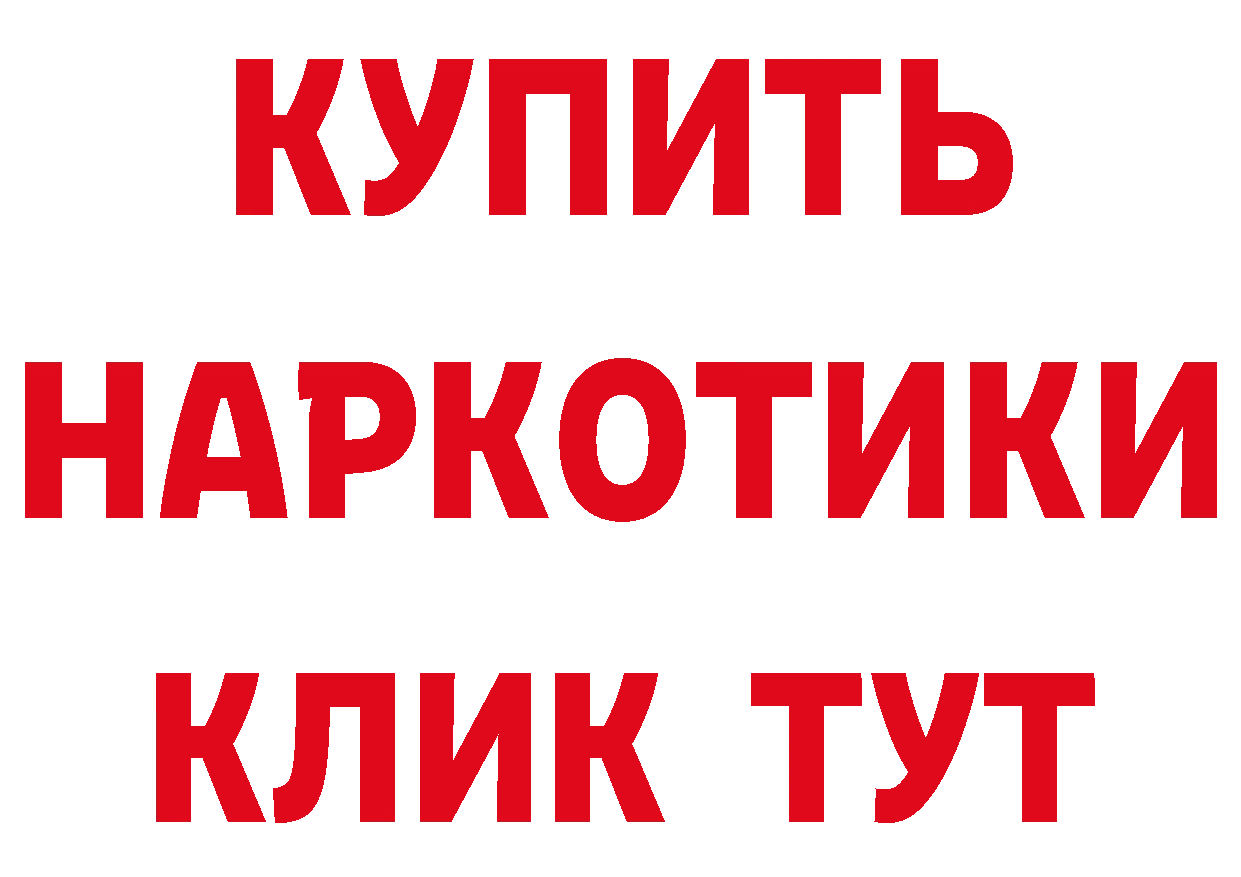 КУПИТЬ НАРКОТИКИ КЛИК ТУТ